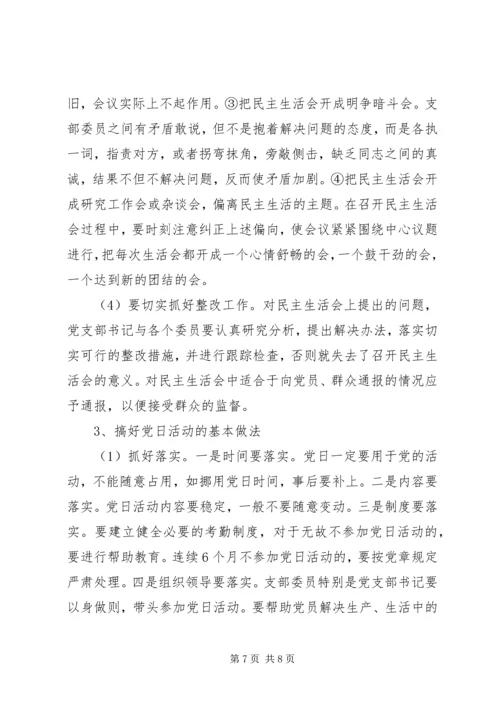 旧，会议实际上不起作用。③把民主生活会开成明争暗斗会。支部委员之间有矛盾敢说，但不是抱着解决问题的态度，而是各执一词，指责对方，或者拐弯抹角，旁敲侧击，缺乏同志之间的真诚，结果不但不解决问题，反而使矛盾加剧。④把民主生活会开成研究工作会或杂谈会，偏离民主生活的主题。在召开民主生活会过程中，要时刻注意纠正上述偏向，使会议紧紧围绕中心议题进行，把每次生活会都开成一个心情舒畅的会，一个鼓干劲的会，一个达到新的团结的会。

（4）要切实抓好整改工作。对民主生活会上提出的问题，党支部书记与各个委员要认真研究分析，提出解决办法，落实切实可行的整改措施，并进行跟踪检查，否则就失去了召开民主生活会的意义。对民主生活会中适合于向党员、群众通报的情况应予通报，以便接受群众的监督。

3、搞好党日活动的基本做法

（1）抓好落实。一是时间要落实。党日一定要用于党的活动，不能随意占用，如挪用党日时间，事后要补上。二是内容要落实。党日活动内容要稳定，一般不要随意变动。三是制度要落实。要建立健全必要的考勤制度，对于无故不参加党日活动的，要进行帮助教育。连续6个月不参加党日活动的，要按党章规定严肃处理。四是组织领导要落实。支部委员特别是党支部书记要以身做则，带头参加党日活动。要帮助党员解决生产、生活中的

第7页 共8页